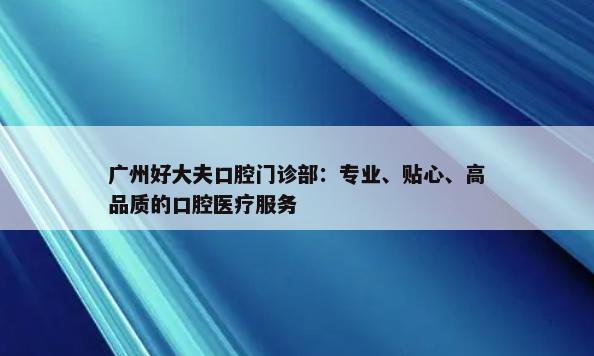 广州好大夫口腔门诊部：专业、贴心、高品质的口腔医疗服务